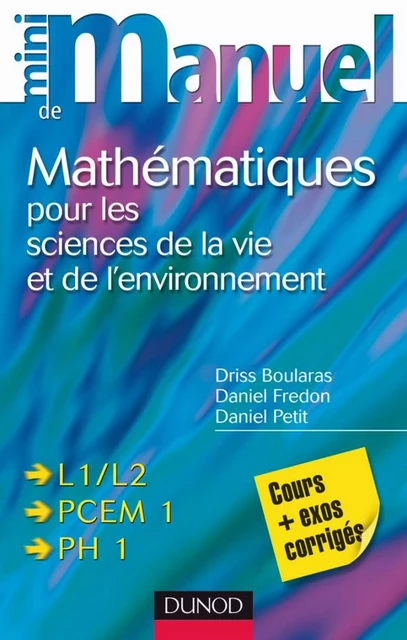 mini Manuel de

Mathématiques
pour les sciences de la vie et de l'environnement

Driss Boularas
Daniel Fredon
Daniel Petit

L1/L2
PCEM 1
PH 1

Cours + exos corrigés

DUNOD